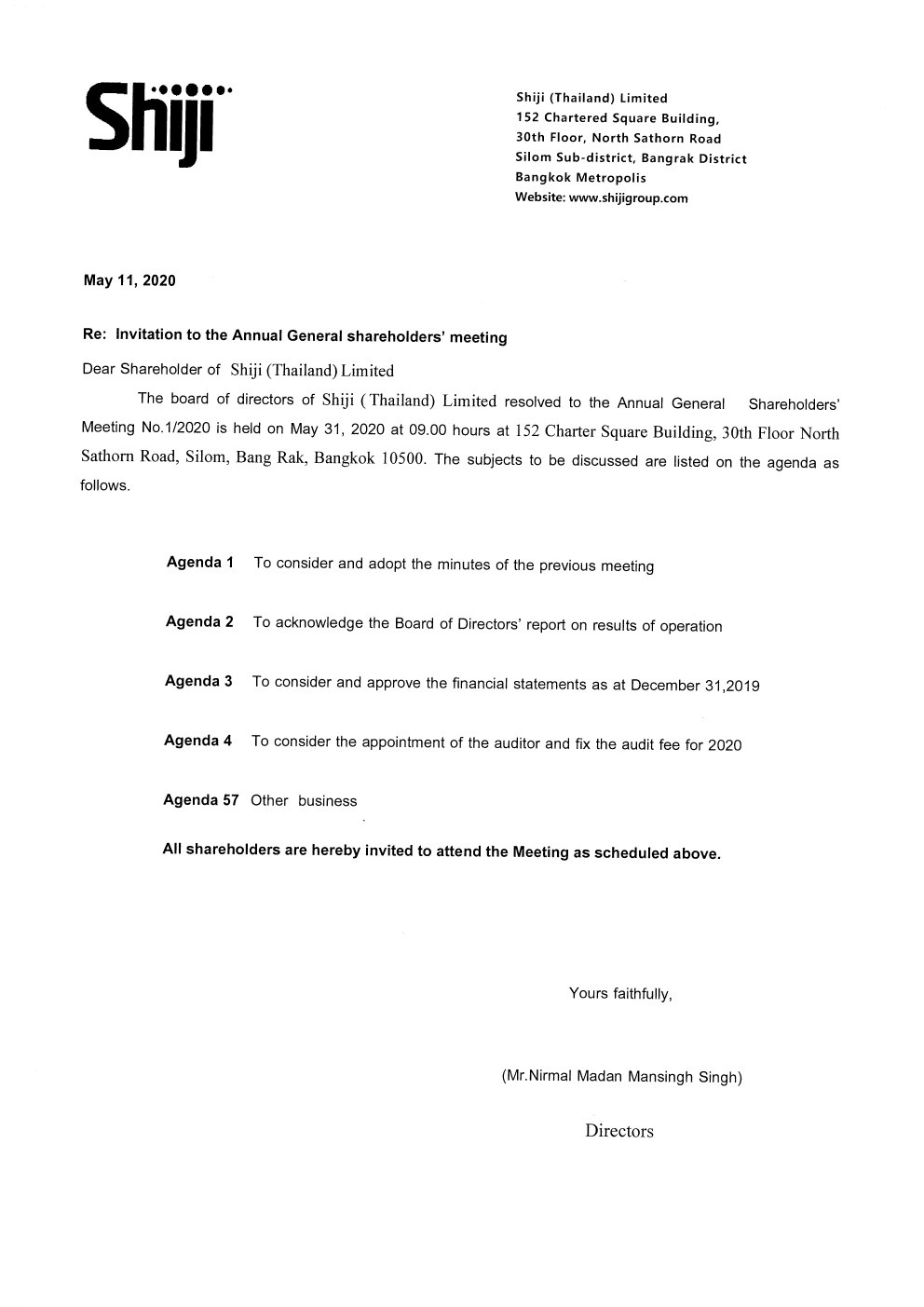 Shiji

Shiji (Thailand) Limited
152 Chartered Square Building,
30th Floor, North Sathorn Road
Silom Sub-district, Bangrak District
Bangkok Metropolis
Website: www.shijigroup.com

May 11, 2020

Re: Invitation to the Annual General shareholders' meeting

Dear Shareholder of Shiji (Thailand) Limited

The board of directors of Shiji (Thailand) Limited resolved to the Annual General Shareholders' Meeting No.1/2020 is held on May 31, 2020 at 09.00 hours at 152 Charter Square Building, 30th Floor North Sathorn Road, Silom, Bang Rak, Bangkok 10500. The subjects to be discussed are listed on the agenda as follows.

Agenda 1 To consider and adopt the minutes of the previous meeting

Agenda 2 To acknowledge the Board of Directors' report on results of operation

Agenda 3 To consider and approve the financial statements as at December 31,2019

Agenda 4 To consider the appointment of the auditor and fix the audit fee for 2020

Agenda 57 Other business

All shareholders are hereby invited to attend the Meeting as scheduled above.

Yours faithfully,

(Mr.Nirmal Madan Mansingh Singh)

Directors